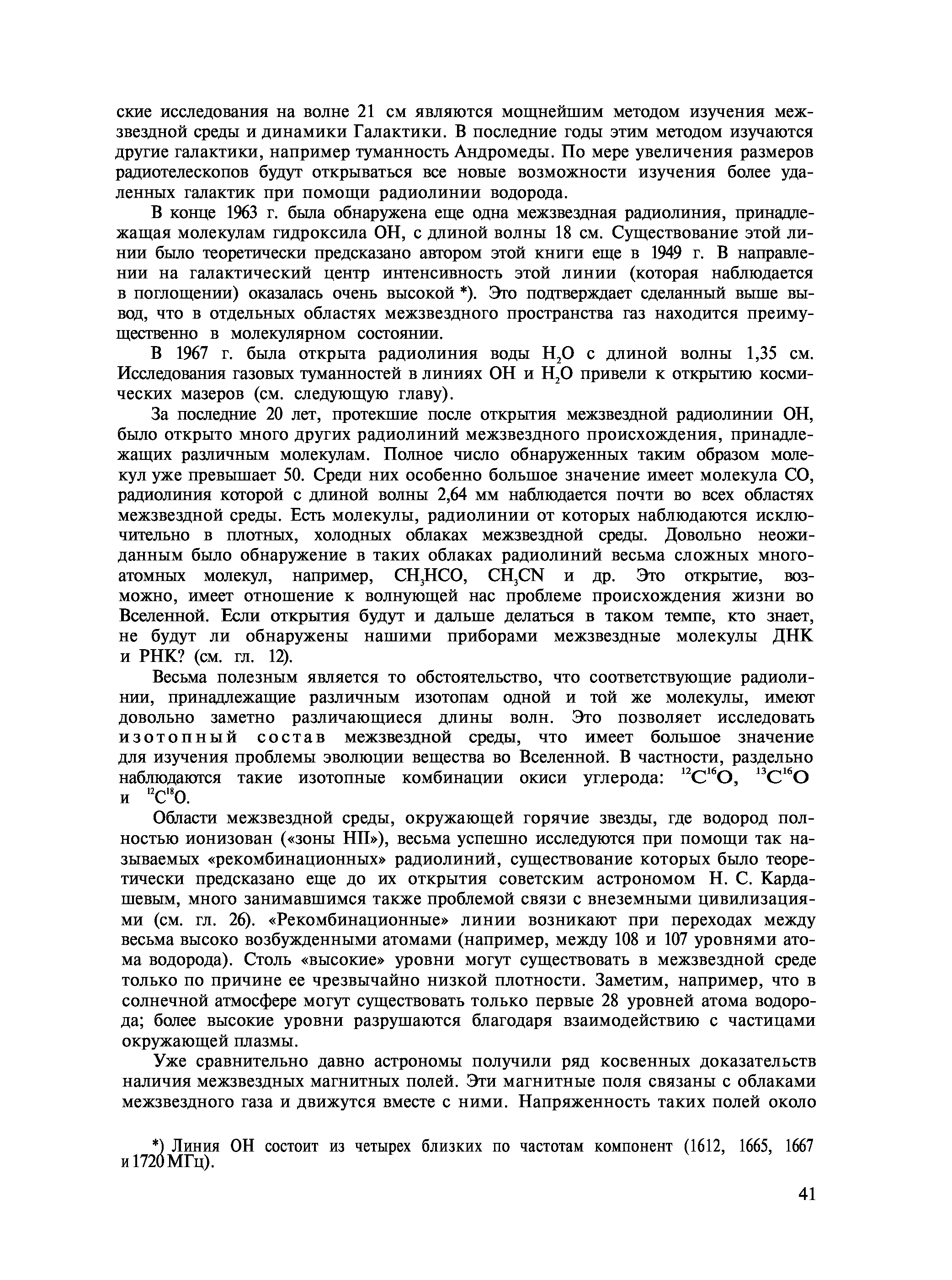 ские исследования на волне 21 см являются мощнейшим методом изучения межзвездной среды и динамики Галактики. В последние годы этим методом изучаются другие галактики, например туманность Андромеды. По мере увеличения размеров радиотелескопов будут открываться все новые возможности изучения более удаленных галактик при помощи радиолинии водорода.

В конце 1963 г. была обнаружена еще одна межзвездная радиолиния, принадлежащая молекулам гидроксила ОН, с длиной волны 18 см. Существование этой линии было теоретически предсказано автором этой книги еще в 1949 г. В направлении на галактический центр интенсивность этой линии (которая наблюдается в поглощении) оказалась очень высокой *). Это подтверждает сделанный выше вывод, что в отдельных областях межзвездного пространства газ находится преимущественно в молекулярном состоянии.

В 1967 г. была открыта радиолиния воды $H_2O$ с длиной волны 1,35 см. Исследования газовых туманностей в линиях ОН и $H_2O$ привели к открытию космических мазеров (см. следующую главу).

За последние 20 лет, протекшие после открытия межзвездной радиолинии ОН, было открыто много других радиолиний межзвездного происхождения, принадлежащих различным молекулам. Полное число обнаруженных таким образом молекул уже превышает 50. Среди них особенно большое значение имеет молекула СО, радиолиния которой с длиной волны 2,64 мм наблюдается почти во всех областях межзвездной среды. Есть молекулы, радиолинии от которых наблюдаются исключительно в плотных, холодных облаках межзвездной среды. Довольно неожиданным было обнаружение в таких облаках радиолиний весьма сложных многоатомных молекул, например, $CH_3HCO$, $CH_3CN$ и др. Это открытие, возможно, имеет отношение к волнующей нас проблеме происхождения жизни во Вселенной. Если открытия будут и дальше делаться в таком темпе, кто знает, не будут ли обнаружены нашими приборами межзвездные молекулы ДНК и РНК? (см. гл. 12).

Весьма полезным является то обстоятельство, что соответствующие радиолинии, принадлежащие различным изотопам одной и той же молекулы, имеют довольно заметно различающиеся длины волн. Это позволяет исследовать изотопный состав межзвездной среды, что имеет большое значение для изучения проблемы эволюции вещества во Вселенной. В частности, раздельно наблюдаются такие изотопные комбинации окиси углерода: $^{12}C^{16}O$, $^{13}C^{16}O$ и $^{12}C^{18}O$.

Области межзвездной среды, окружающей горячие звезды, где водород полностью ионизован («зоны НII»), весьма успешно исследуются при помощи так называемых «рекомбинационных» радиолиний, существование которых было теоретически предсказано еще до их открытия советским астрономом Н. С. Кардашевым, много занимавшимся также проблемой связи с внеземными цивилизациями (см. гл. 26). «Рекомбинационные» линии возникают при переходах между весьма высоко возбужденными атомами (например, между 108 и 107 уровнями атома водорода). Столь «высокие» уровни могут существовать в межзвездной среде только по причине ее чрезвычайно низкой плотности. Заметим, например, что в солнечной атмосфере могут существовать только первые 28 уровней атома водорода; более высокие уровни разрушаются благодаря взаимодействию с частицами окружающей плазмы.

Уже сравнительно давно астрономы получили ряд косвенных доказательств наличия межзвездных магнитных полей. Эти магнитные поля связаны с облаками межзвездного газа и движутся вместе с ними. Напряженность таких полей около

*) Линия ОН состоит из четырех близких по частотам компонент (1612, 1665, 1667 и 1720 МГц).

41